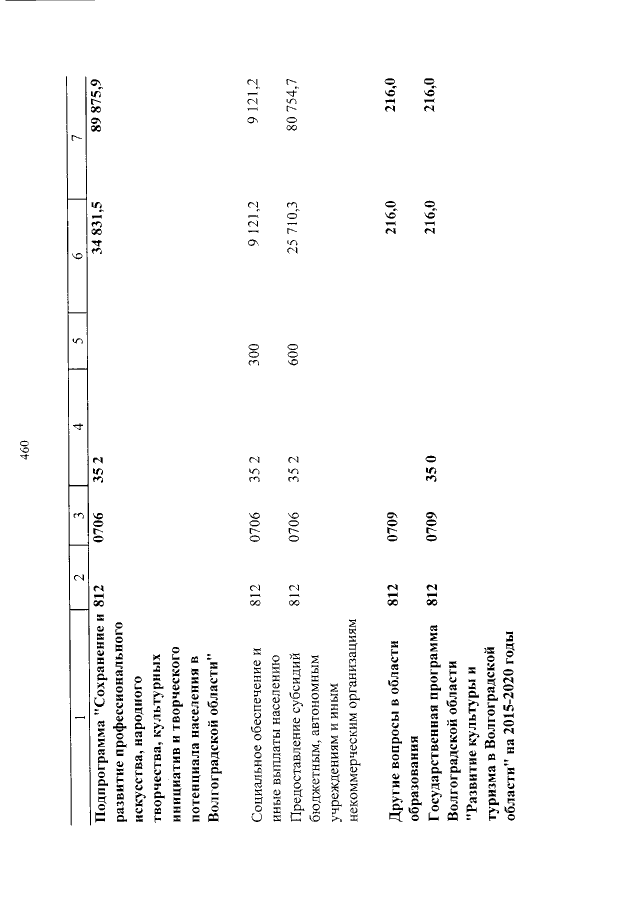 460

| 1 | 2 | 3 | 4 | 5 | 6 | 7 |
|---|---|---|---|---|---|---|
| Подпрограмма "Сохранение и развитие профессионального искусства, народного творчества, культурных инициатив и творческого потенциала населения в Волгоградской области" | 812 | 0706 | 35 2 | | 34 831,5 | 89 875,9 |
| Социальное обеспечение и иные выплаты населению | 812 | 0706 | 35 2 | 300 | 9 121,2 | 9 121,2 |
| Предоставление субсидий бюджетным, автономным учреждениям и иным некоммерческим организациям | 812 | 0706 | 35 2 | 600 | 25 710,3 | 80 754,7 |
| Другие вопросы в области образования | 812 | 0709 | | | 216,0 | 216,0 |
| Государственная программа Волгоградской области "Развитие культуры и туризма в Волгоградской области" на 2015-2020 годы | 812 | 0709 | 35 0 | | 216,0 | 216,0 |